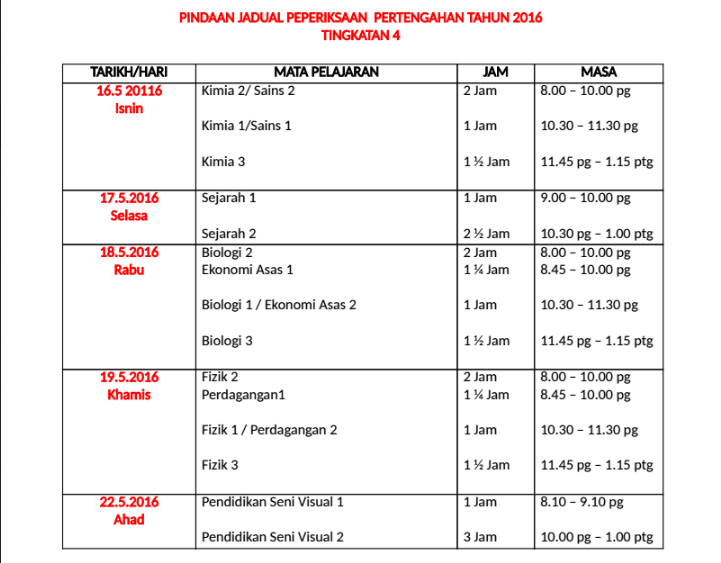 PINDAAN JADUAL PEPERIKSAAN PERTENGAHAN TAHUN 2016
TINGKATAN 4

| TARIKH/HARI | MATA PELAJARAN | JAM | MASA |
|---|---|---|---|
| 16.5 20116 Isnin | Kimia 2/ Sains 2 | 2 Jam | 8.00 – 10.00 pg |
| | Kimia 1/Sains 1 | 1 Jam | 10.30 – 11.30 pg |
| | Kimia 3 | 1 ½ Jam | 11.45 pg – 1.15 ptg |
| 17.5.2016 Selasa | Sejarah 1 | 1 Jam | 9.00 – 10.00 pg |
| | Sejarah 2 | 2 ½ Jam | 10.30 pg – 1.00 ptg |
| 18.5.2016 Rabu | Biologi 2 | 2 Jam | 8.00 – 10.00 pg |
| | Ekonomi Asas 1 | 1 ¼ Jam | 8.45 – 10.00 pg |
| | Biologi 1 / Ekonomi Asas 2 | 1 Jam | 10.30 – 11.30 pg |
| | Biologi 3 | 1 ½ Jam | 11.45 pg – 1.15 ptg |
| 19.5.2016 Khamis | Fizik 2 | 2 Jam | 8.00 – 10.00 pg |
| | Perdagangan1 | 1 ¼ Jam | 8.45 – 10.00 pg |
| | Fizik 1 / Perdagangan 2 | 1 Jam | 10.30 – 11.30 pg |
| | Fizik 3 | 1 ½ Jam | 11.45 pg – 1.15 ptg |
| 22.5.2016 Ahad | Pendidikan Seni Visual 1 | 1 Jam | 8.10 – 9.10 pg |
| | Pendidikan Seni Visual 2 | 3 Jam | 10.00 pg – 1.00 ptg |